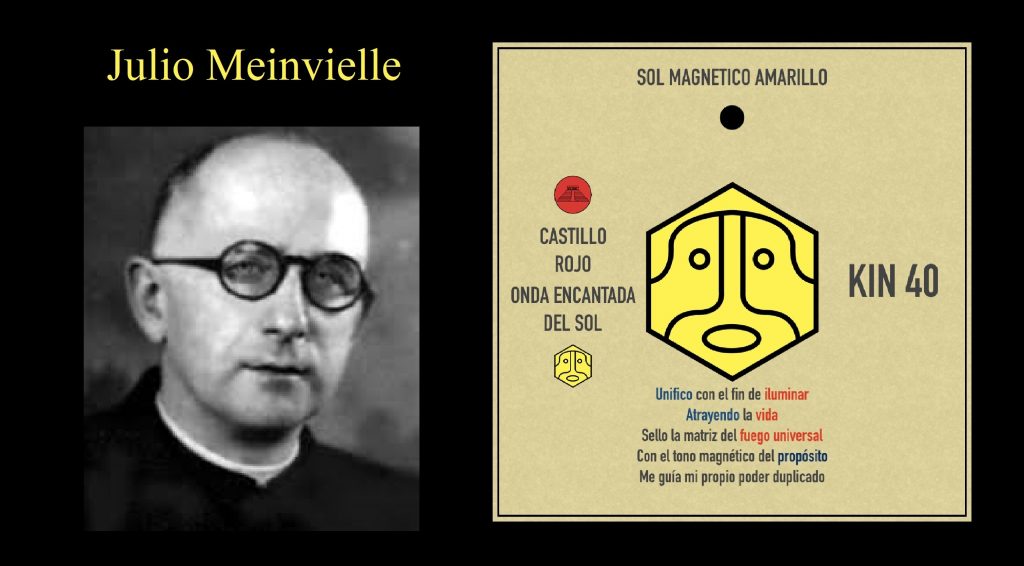 Julio Meinvielle

SOL MAGNETICO AMARILLO

CASTILLO ROJO
ONDA ENCANTADA DEL SOL

KIN 40

Unifico con el fin de iluminar
Atrayendo la vida
Sello la matriz del fuego universal
Con el tono magnético del propósito
Me guía mi propio poder duplicado